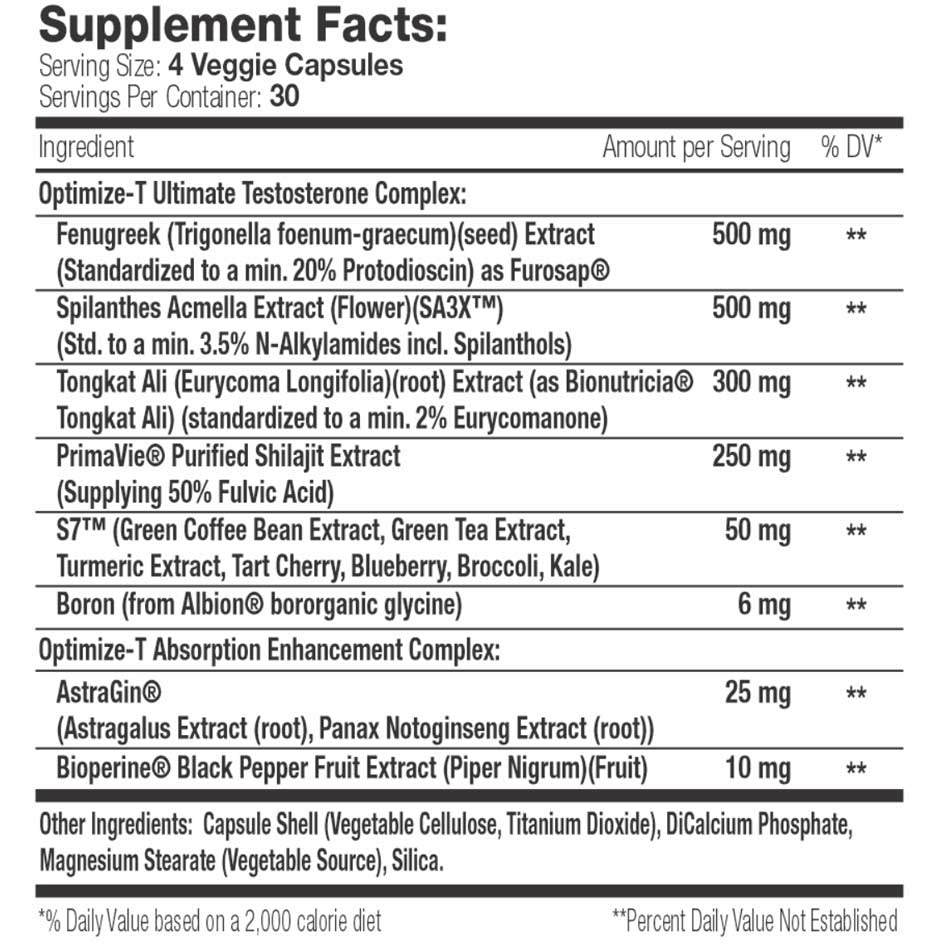 Supplement Facts:
Serving Size: 4 Veggie Capsules
Servings Per Container: 30

| Ingredient | Amount per Serving | % DV* |
|---|---|---|
| Optimize-T Ultimate Testosterone Complex: | | |
| Fenugreek (Trigonella foenum-graecum)(seed) Extract (Standardized to a min. 20% Protodioscin) as Furosap® | 500 mg | ** |
| Spilanthes Acmella Extract (Flower)(SA3X™) (Std. to a min. 3.5% N-Alkylamides incl. Spilanthols) | 500 mg | ** |
| Tongkat Ali (Eurycoma Longifolia)(root) Extract (as Bionutricia® Tongkat Ali) (standardized to a min. 2% Eurycomanone) | 300 mg | ** |
| PrimaVie® Purified Shilajit Extract (Supplying 50% Fulvic Acid) | 250 mg | ** |
| S7™ (Green Coffee Bean Extract, Green Tea Extract, Turmeric Extract, Tart Cherry, Blueberry, Broccoli, Kale) | 50 mg | ** |
| Boron (from Albion® bororganic glycine) | 6 mg | ** |
| Optimize-T Absorption Enhancement Complex: | | |
| AstraGin® (Astragalus Extract (root), Panax Notoginseng Extract (root)) | 25 mg | ** |
| Bioperine® Black Pepper Fruit Extract (Piper Nigrum)(Fruit) | 10 mg | ** |

Other Ingredients: Capsule Shell (Vegetable Cellulose, Titanium Dioxide), DiCalcium Phosphate, Magnesium Stearate (Vegetable Source), Silica.

*% Daily Value based on a 2,000 calorie diet
**Percent Daily Value Not Established